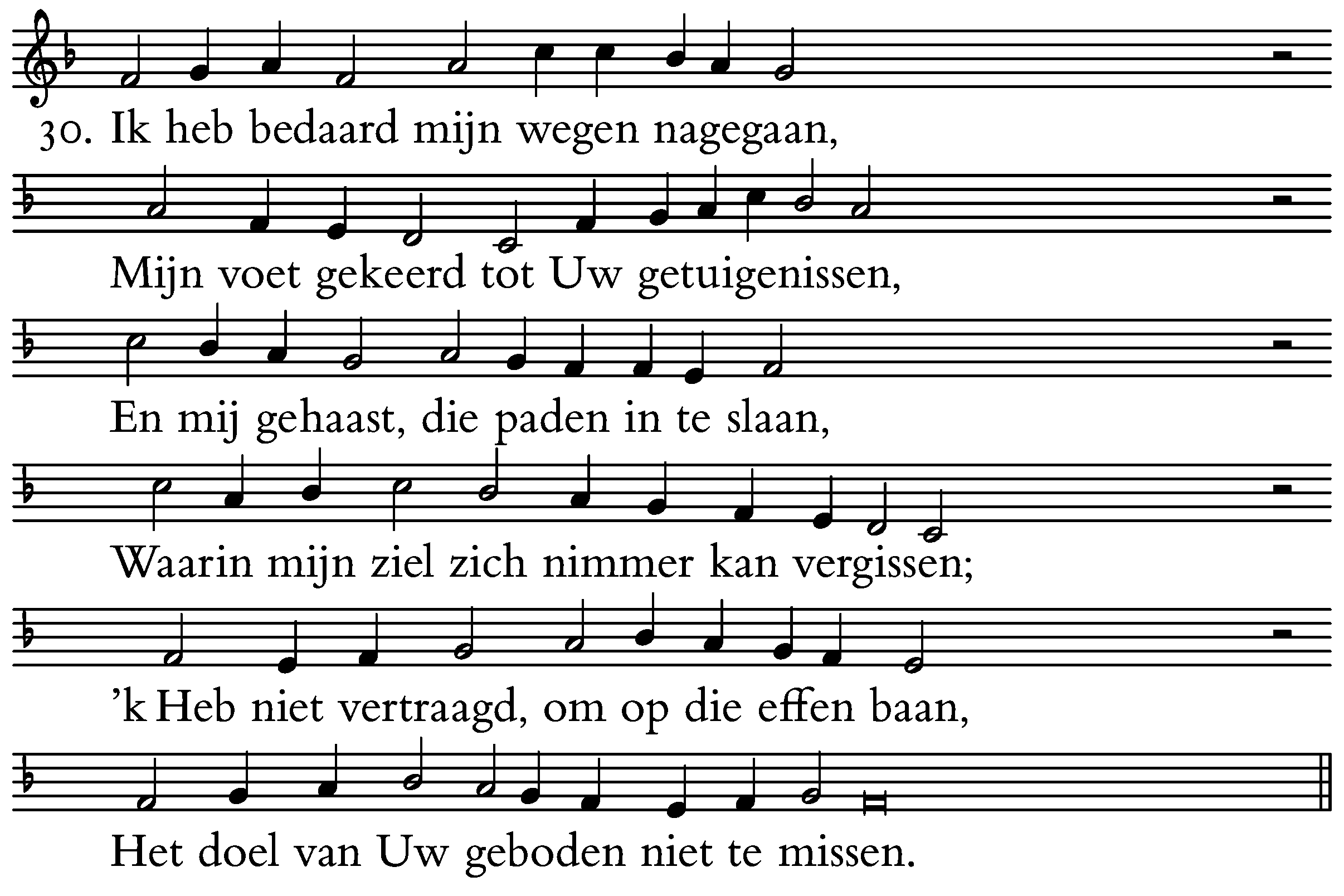 30. Ik heb bedaard mijn wegen nagegaan,

Mijn voet gekeerd tot Uw getuigenissen,

En mij gehaast, die paden in te slaan,

Waarin mijn ziel zich nimmer kan vergissen;

'k Heb niet vertraagd, om op die effen baan,

Het doel van Uw geboden niet te missen.